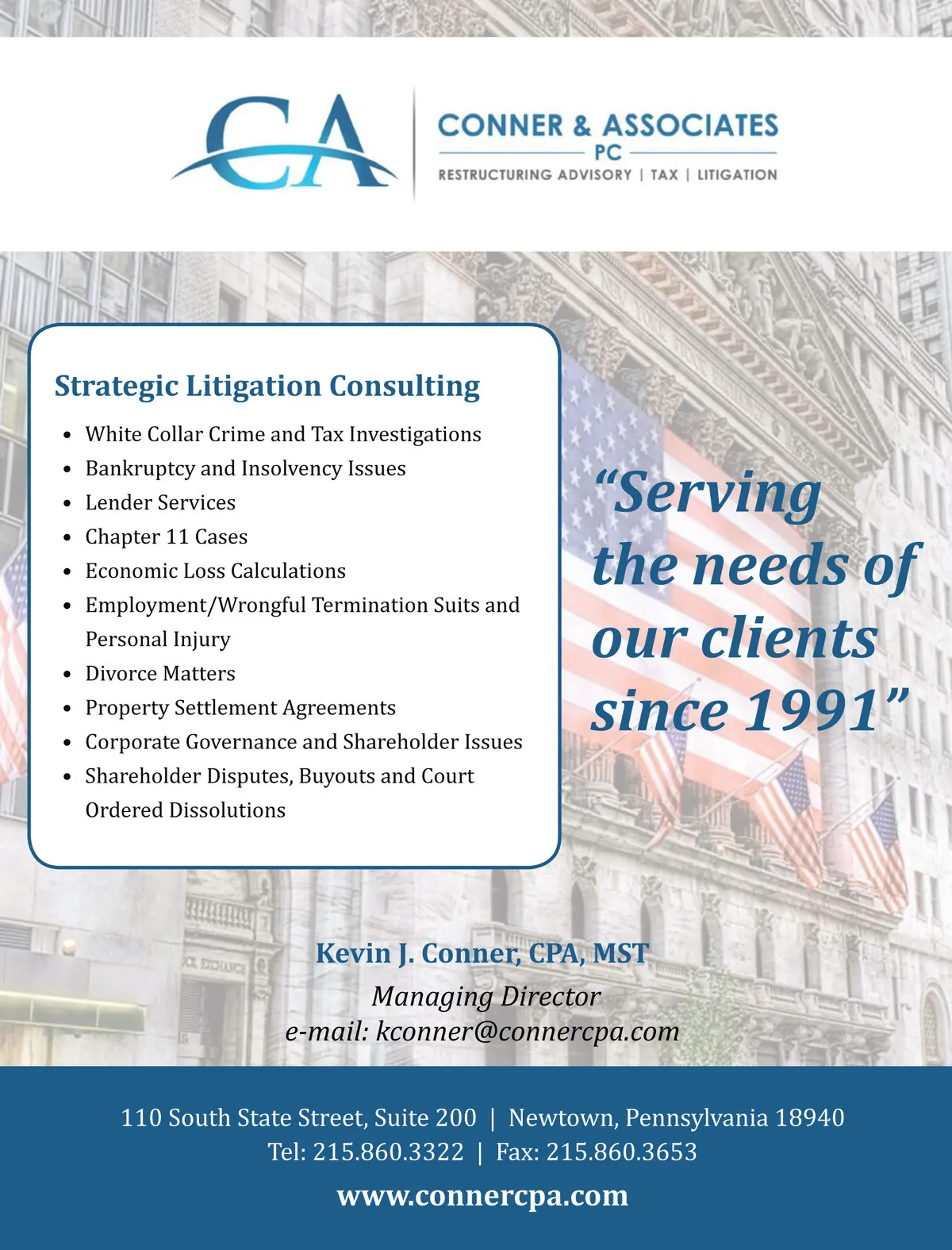 CA

CONNER & ASSOCIATES
PC
RESTRUCTURING ADVISORY | TAX | LITIGATION

Strategic Litigation Consulting

• White Collar Crime and Tax Investigations
• Bankruptcy and Insolvency Issues
• Lender Services
• Chapter 11 Cases
• Economic Loss Calculations
• Employment/Wrongful Termination Suits and Personal Injury
• Divorce Matters
• Property Settlement Agreements
• Corporate Governance and Shareholder Issues
• Shareholder Disputes, Buyouts and Court Ordered Dissolutions

"Serving the needs of our clients since 1991"

Kevin J. Conner, CPA, MST
Managing Director
e-mail: kconner@connercpa.com

110 South State Street, Suite 200 | Newtown, Pennsylvania 18940
Tel: 215.860.3322 | Fax: 215.860.3653

www.connercpa.com